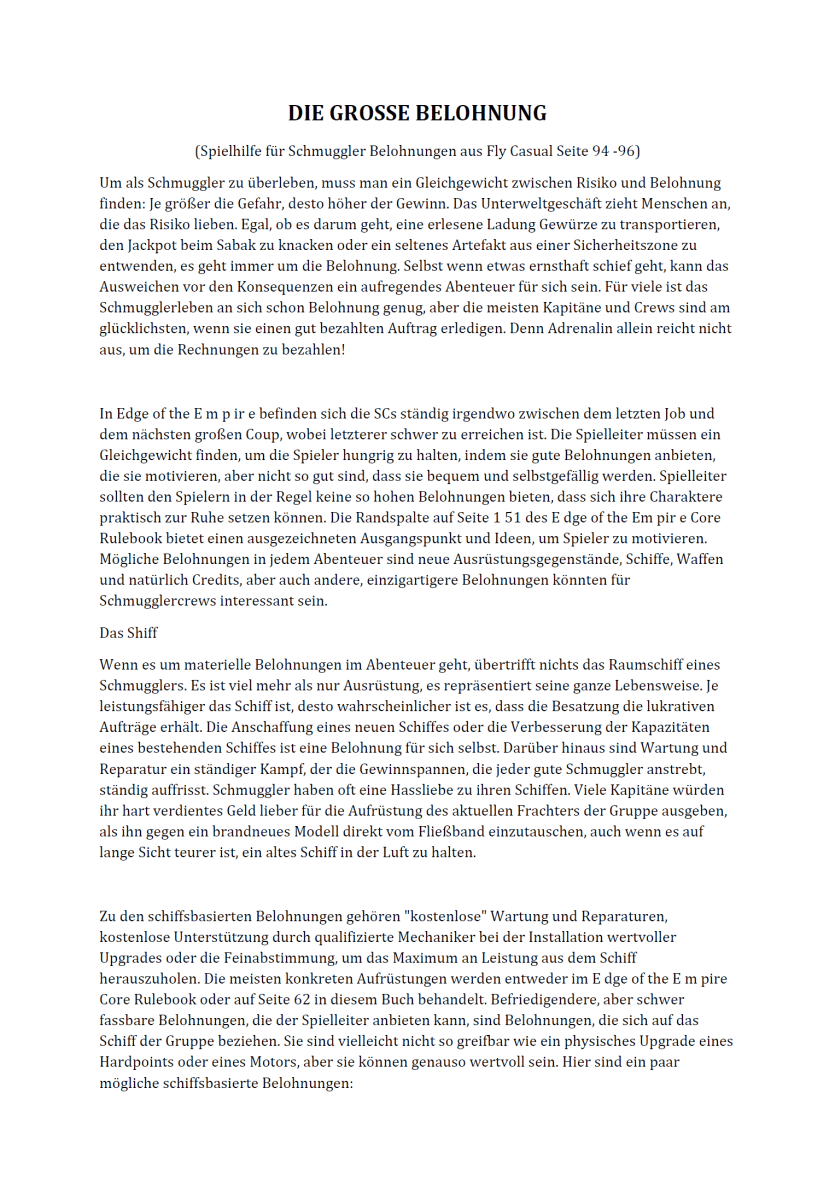 DIE GROSSE BELOHNUNG

(Spielhilfe für Schmuggler Belohnungen aus Fly Casual Seite 94 -96)

Um als Schmuggler zu überleben, muss man ein Gleichgewicht zwischen Risiko und Belohnung finden: Je größer die Gefahr, desto höher der Gewinn. Das Unterweltgeschäft zieht Menschen an, die das Risiko lieben. Egal, ob es darum geht, eine erlesene Ladung Gewürze zu transportieren, den Jackpot beim Sabak zu knacken oder ein seltenes Artefakt aus einer Sicherheitszone zu entwenden, es geht immer um die Belohnung. Selbst wenn etwas ernsthaft schief geht, kann das Ausweichen vor den Konsequenzen ein aufregendes Abenteuer für sich sein. Für viele ist das Schmugglerleben an sich schon Belohnung genug, aber die meisten Kapitäne und Crews sind am glücklichsten, wenn sie einen gut bezahlten Auftrag erledigen. Denn Adrenalin allein reicht nicht aus, um die Rechnungen zu bezahlen!

In Edge of the E m p ir e befinden sich die SCs ständig irgendwo zwischen dem letzten Job und dem nächsten großen Coup, wobei letzterer schwer zu erreichen ist. Die Spielleiter müssen ein Gleichgewicht finden, um die Spieler hungrig zu halten, indem sie gute Belohnungen anbieten, die sie motivieren, aber nicht so gut sind, dass sie bequem und selbstgefällig werden. Spielleiter sollten den Spielern in der Regel keine so hohen Belohnungen bieten, dass sich ihre Charaktere praktisch zur Ruhe setzen können. Die Randspalte auf Seite 1 51 des E dge of the Em pir e Core Rulebook bietet einen ausgezeichneten Ausgangspunkt und Ideen, um Spieler zu motivieren. Mögliche Belohnungen in jedem Abenteuer sind neue Ausrüstungsgegenstände, Schiffe, Waffen und natürlich Credits, aber auch andere, einzigartigere Belohnungen könnten für Schmugglercrews interessant sein.

Das Shiff

Wenn es um materielle Belohnungen im Abenteuer geht, übertrifft nichts das Raumschiff eines Schmugglers. Es ist viel mehr als nur Ausrüstung, es repräsentiert seine ganze Lebensweise. Je leistungsfähiger das Schiff ist, desto wahrscheinlicher ist es, dass die Besatzung die lukrativen Aufträge erhält. Die Anschaffung eines neuen Schiffes oder die Verbesserung der Kapazitäten eines bestehenden Schiffes ist eine Belohnung für sich selbst. Darüber hinaus sind Wartung und Reparatur ein ständiger Kampf, der die Gewinnspannen, die jeder gute Schmuggler anstrebt, ständig auffrisst. Schmuggler haben oft eine Hassliebe zu ihren Schiffen. Viele Kapitäne würden ihr hart verdientes Geld lieber für die Aufrüstung des aktuellen Frachters der Gruppe ausgeben, als ihn gegen ein brandneues Modell direkt vom Fließband einzutauschen, auch wenn es auf lange Sicht teurer ist, ein altes Schiff in der Luft zu halten.

Zu den schiffsbasierten Belohnungen gehören "kostenlose" Wartung und Reparaturen, kostenlose Unterstützung durch qualifizierte Mechaniker bei der Installation wertvoller Upgrades oder die Feinabstimmung, um das Maximum an Leistung aus dem Schiff herauszuholen. Die meisten konkreten Aufrüstungen werden entweder im E dge of the E m pire Core Rulebook oder auf Seite 62 in diesem Buch behandelt. Befriedigendere, aber schwer fassbare Belohnungen, die der Spielleiter anbieten kann, sind Belohnungen, die sich auf das Schiff der Gruppe beziehen. Sie sind vielleicht nicht so greifbar wie ein physisches Upgrade eines Hardpoints oder eines Motors, aber sie können genauso wertvoll sein. Hier sind ein paar mögliche schiffsbasierte Belohnungen: